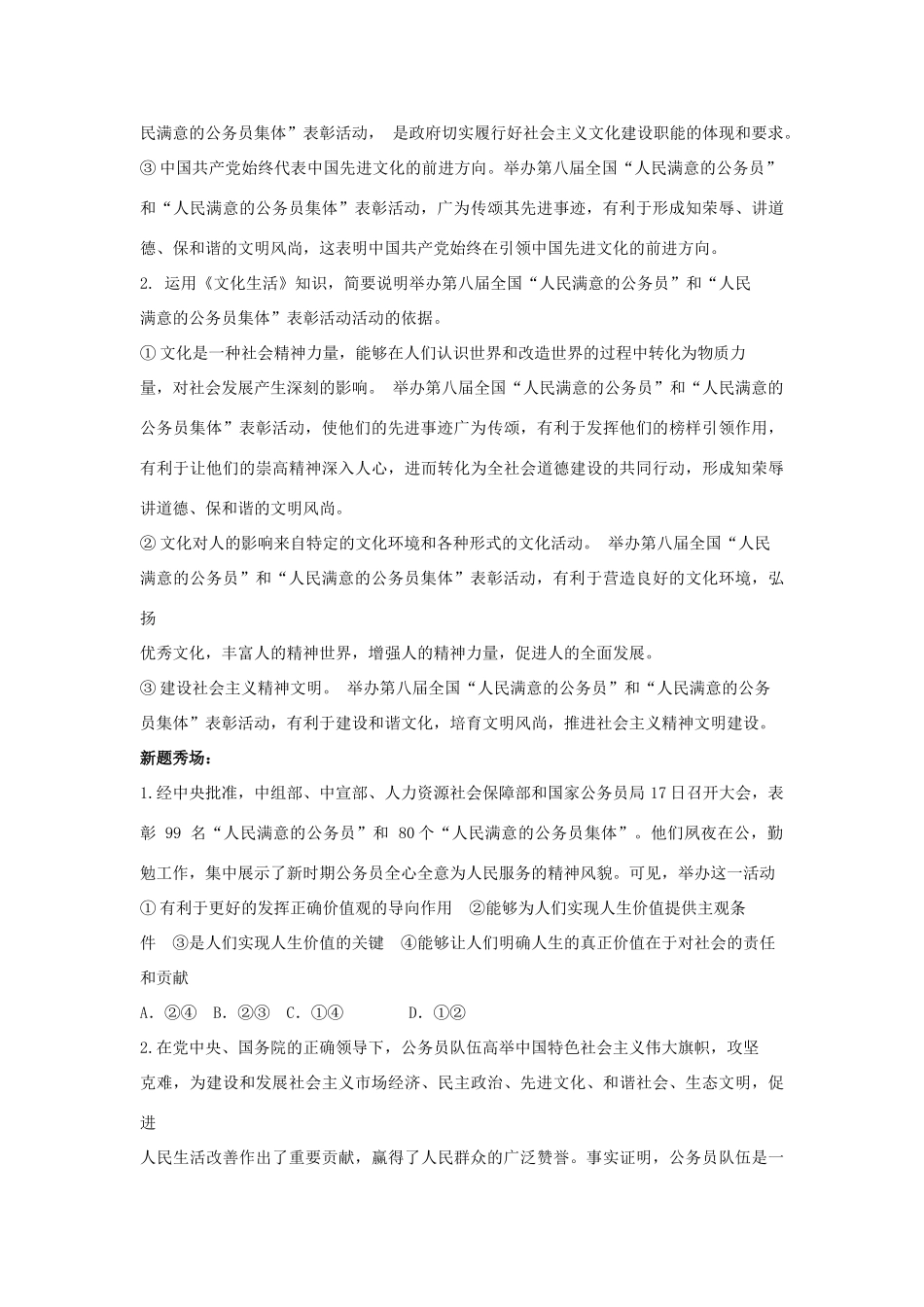 民满意的公务员集体”表彰活动， 是政府切实履行好社会主义文化建设职能的体现和要求。

③ 中国共产党始终代表中国先进文化的前进方向。举办第八届全国“人民满意的公务员”和“人民满意的公务员集体”表彰活动，广为传颂其先进事迹，有利于形成知荣辱、讲道德、保和谐的文明风尚，这表明中国共产党始终在引领中国先进文化的前进方向。

2. 运用《文化生活》知识，简要说明举办第八届全国“人民满意的公务员”和“人民满意的公务员集体”表彰活动活动的依据。

① 文化是一种社会精神力量，能够在人们认识世界和改造世界的过程中转化为物质力量，对社会发展产生深刻的影响。 举办第八届全国“人民满意的公务员”和“人民满意的公务员集体”表彰活动，使他们的先进事迹广为传颂，有利于发挥他们的榜样引领作用，有利于让他们的崇高精神深入人心，进而转化为全社会道德建设的共同行动，形成知荣辱讲道德、保和谐的文明风尚。

② 文化对人的影响来自特定的文化环境和各种形式的文化活动。 举办第八届全国“人民满意的公务员”和“人民满意的公务员集体”表彰活动，有利于营造良好的文化环境，弘扬

优秀文化，丰富人的精神世界，增强人的精神力量，促进人的全面发展。

③ 建设社会主义精神文明。 举办第八届全国“人民满意的公务员”和“人民满意的公务员集体”表彰活动，有利于建设和谐文化，培育文明风尚，推进社会主义精神文明建设。

新题秀场：

1.经中央批准，中组部、中宣部、人力资源社会保障部和国家公务员局 17 日召开大会，表彰 99 名“人民满意的公务员”和 80 个“人民满意的公务员集体”。他们夙夜在公，勤勉工作，集中展示了新时期公务员全心全意为人民服务的精神风貌。可见，举办这一活动

① 有利于更好的发挥正确价值观的导向作用 ②能够为人们实现人生价值提供主观条件 ③是人们实现人生价值的关键 ④能够让人们明确人生的真正价值在于对社会的责任和贡献

A. ②④ B. ②③ C. ①④ D. ①②

2.在党中央、国务院的正确领导下，公务员队伍高举中国特色社会主义伟大旗帜，攻坚克难，为建设和发展社会主义市场经济、民主政治、先进文化、和谐社会、生态文明，促进

人民生活改善作出了重要贡献，赢得了人民群众的广泛赞誉。事实证明，公务员队伍是一